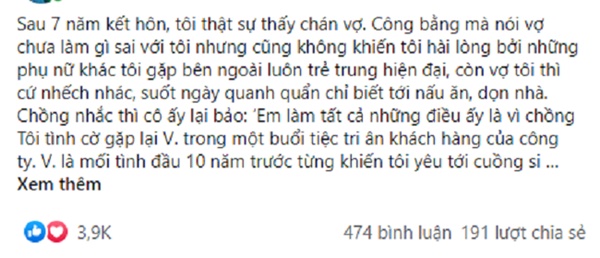 Sau 7 năm kết hôn, tôi thật sự thấy chán vợ. Công bằng mà nói vợ chưa làm gì sai với tôi nhưng cũng không khiến tôi hài lòng bởi những phụ nữ khác tôi gặp bên ngoài luôn trẻ trung hiện đại, còn vợ tôi thì cứ nhếch nhác, suốt ngày quanh quẩn chỉ biết tới nấu ăn, dọn nhà. Chồng nhắc thì cô ấy lại bảo: 'Em làm tất cả những điều ấy là vì chồng
Tôi tình cờ gặp lại V. trong một buổi tiệc tri ân khách hàng của công ty. V. là mối tình đầu 10 năm trước từng khiến tôi yêu tới cuồng si ...
Xem thêm

3,9K

474 bình luận 191 lượt chia sẻ